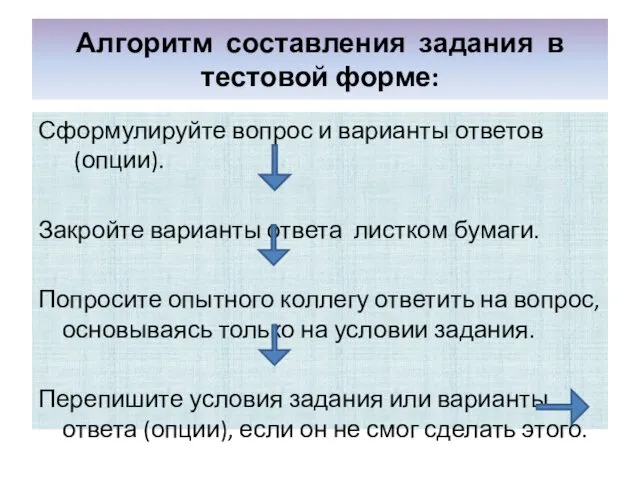 Алгоритм составления задания в тестовой форме:

Сформулируйте вопрос и варианты ответов (опции).

Закройте варианты ответа листком бумаги.

Попросите опытного коллегу ответить на вопрос, основываясь только на условии задания.

Перепишите условия задания или варианты ответа (опции), если он не смог сделать этого.